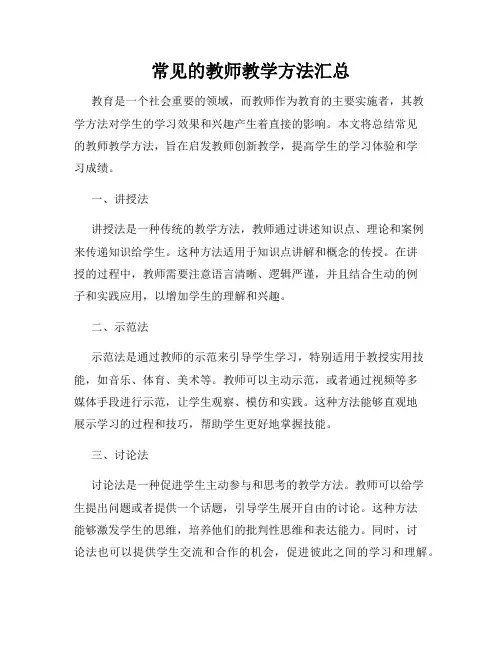 常见的教师教学方法汇总

教育是一个社会重要的领域，而教师作为教育的主要实施者，其教学方法对学生的学习效果和兴趣产生着直接的影响。本文将总结常见的教师教学方法，旨在启发教师创新教学，提高学生的学习体验和学习成绩。

一、讲授法

讲授法是一种传统的教学方法，教师通过讲述知识点、理论和案例来传递知识给学生。这种方法适用于知识点讲解和概念的传授。在讲授的过程中，教师需要注意语言清晰、逻辑严谨，并且结合生动的例子和实践应用，以增加学生的理解和兴趣。

二、示范法

示范法是通过教师的示范来引导学生学习，特别适用于教授实用技能，如音乐、体育、美术等。教师可以主动示范，或者通过视频等多媒体手段进行示范，让学生观察、模仿和实践。这种方法能够直观地展示学习的过程和技巧，帮助学生更好地掌握技能。

三、讨论法

讨论法是一种促进学生主动参与和思考的教学方法。教师可以给学生提出问题或者提供一个话题，引导学生展开自由的讨论。这种方法能够激发学生的思维，培养他们的批判性思维和表达能力。同时，讨论法也可以提供学生交流和合作的机会，促进彼此之间的学习和理解。